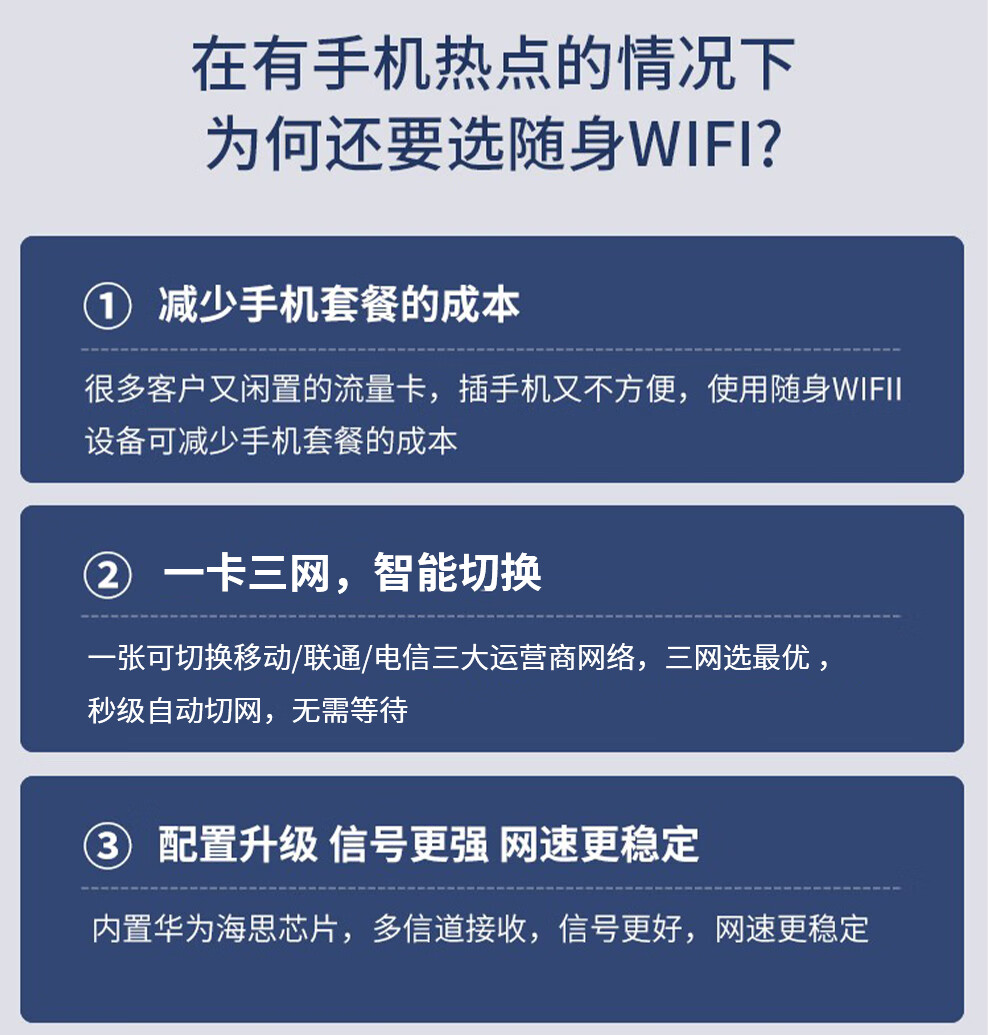 在有手机热点的情况下
为何还要选随身WIFI?

① 减少手机套餐的成本

很多客户又闲置的流量卡，插手机又不方便，使用随身WIFII设备可减少手机套餐的成本

② 一卡三网，智能切换

一张可切换移动/联通/电信三大运营商网络，三网选最优，秒级自动切网，无需等待

③ 配置升级 信号更强 网速更稳定

内置华为海思芯片，多信道接收，信号更好，网速更稳定